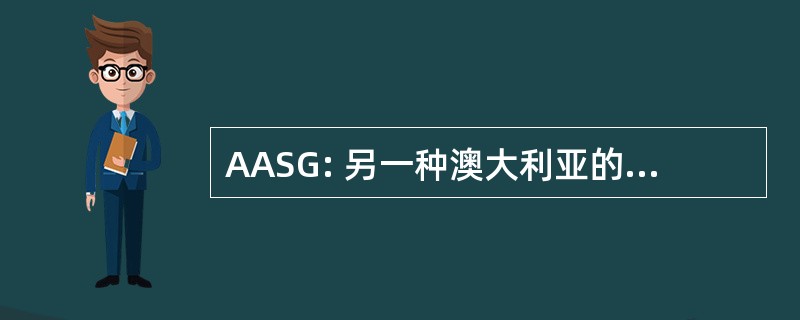 AASG: 另一种澳大利亚的...